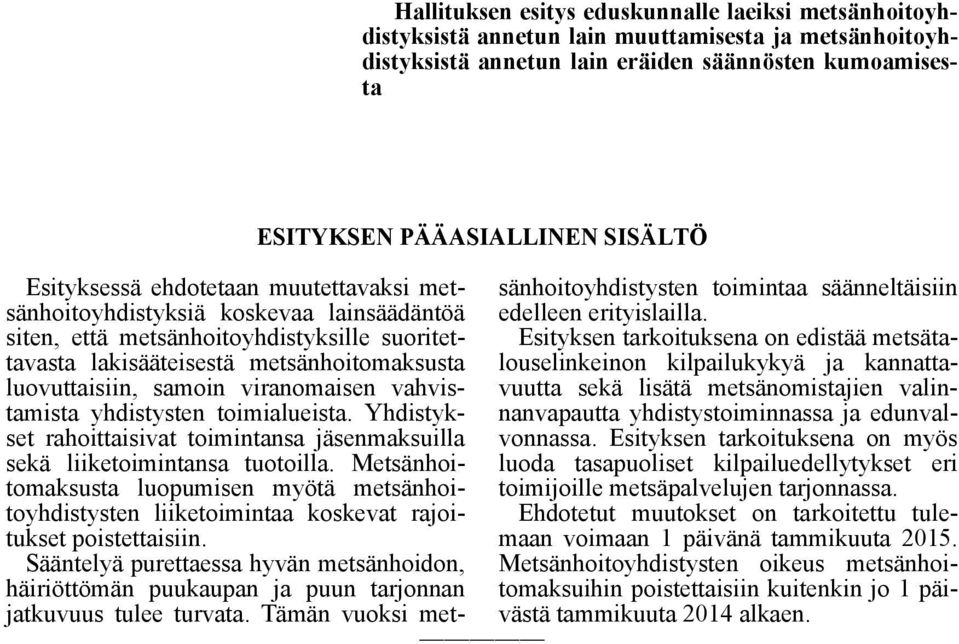 Hallituksen esitys eduskunnalle laeiksi metsänhoitoyhdistyksistä annetun lain muuttamisesta ja metsänhoitoyhdistyksistä annetun lain eräiden säännösten kumoamisesta

ESITYKSEN PÄÄASIALLINEN SISÄLTÖ

Esityksessä ehdotetaan muutettavaksi metsänhoitoyhdistyksiä koskevaa lainsäädäntöä siten, että metsänhoitoyhdistyksille suoritettavasta lakisääteisestä metsänhoitomaksusta luovuttaisiin, samoin viranomaisen vahvistamista yhdistysten toimialueista. Yhdistykset rahoittaisivat toimintansa jäsenmaksuilla sekä liiketoimintansa tuotoilla. Metsänhoitomaksusta luopumisen myötä metsänhoitoyhdistysten liiketoimintaa koskevat rajoitukset poistettaisiin.
Sääntelyä purettaessa hyvän metsänhoidon, häiriöttömän puukaupan ja puun tarjonnan jatkuvuus tulee turvata. Tämän vuoksi metsänhoitoyhdistysten toimintaa säänneltäisiin edelleen erityislailla.
Esityksen tarkoituksena on edistää metsätalouselinkeinon kilpailukykyä ja kannattavuutta sekä lisätä metsänomistajien valinnanvapautta yhdistystoiminnassa ja edunvalvonnassa. Esityksen tarkoituksena on myös luoda tasapuoliset kilpailuedellytykset eri toimijoille metsäpalvelujen tarjonnassa.
Ehdotetut muutokset on tarkoitettu tulemaan voimaan 1 päivänä tammikuuta 2015. Metsänhoitoyhdistysten oikeus metsänhoitomaksuihin poistettaisiin kuitenkin jo 1 päivästä tammikuuta 2014 alkaen.